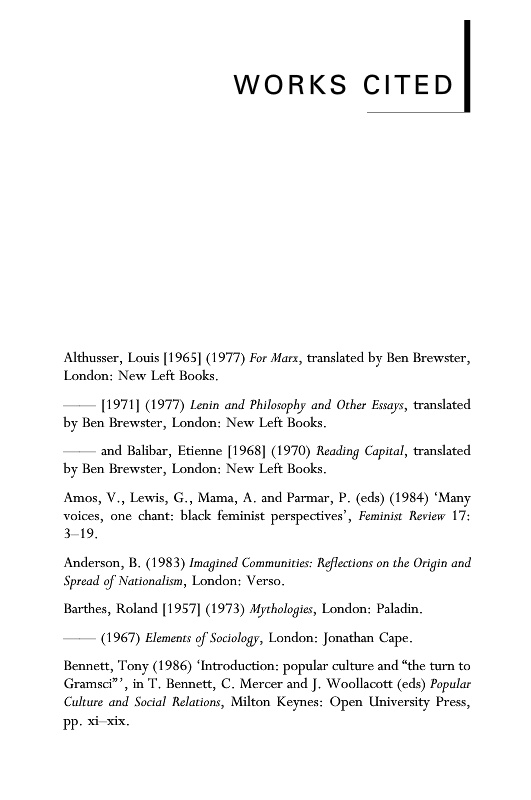 WORKS CITED

Althusser, Louis [1965] (1977) For Marx, translated by Ben Brewster, London: New Left Books.

—— [1971] (1977) Lenin and Philosophy and Other Essays, translated by Ben Brewster, London: New Left Books.

—— and Balibar, Etienne [1968] (1970) Reading Capital, translated by Ben Brewster, London: New Left Books.

Amos, V., Lewis, G., Mama, A. and Parmar, P. (eds) (1984) 'Many voices, one chant: black feminist perspectives', Feminist Review 17: 3–19.

Anderson, B. (1983) Imagined Communities: Reflections on the Origin and Spread of Nationalism, London: Verso.

Barthes, Roland [1957] (1973) Mythologies, London: Paladin.

—— (1967) Elements of Sociology, London: Jonathan Cape.

Bennett, Tony (1986) 'Introduction: popular culture and "the turn to Gramsci"', in T. Bennett, C. Mercer and J. Woollacott (eds) Popular Culture and Social Relations, Milton Keynes: Open University Press, pp. xi–xix.